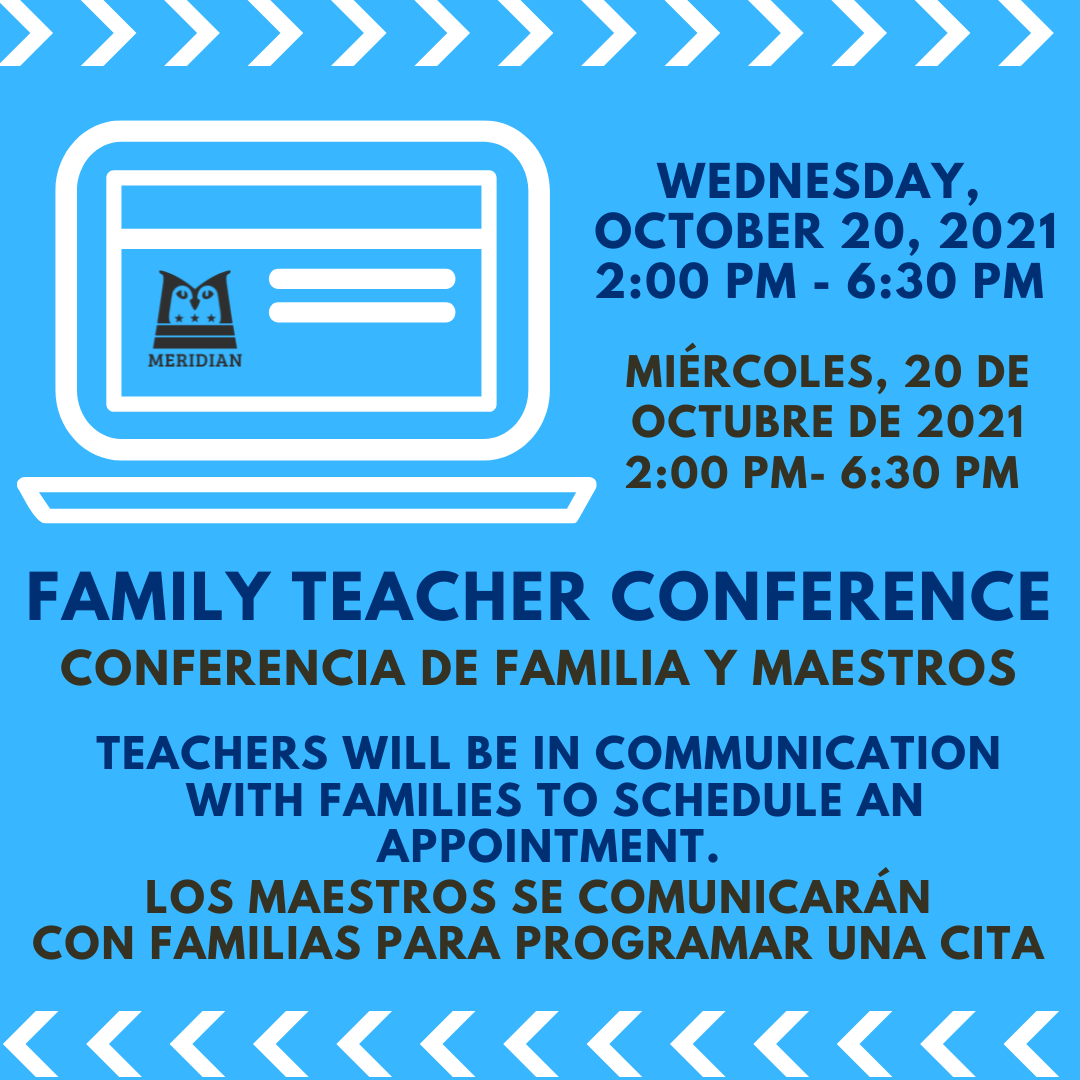 MERIDIAN

WEDNESDAY, OCTOBER 20, 2021
2:00 PM - 6:30 PM

MIÉRCOLES, 20 DE OCTUBRE DE 2021
2:00 PM- 6:30 PM

FAMILY TEACHER CONFERENCE
CONFERENCIA DE FAMILIA Y MAESTROS

TEACHERS WILL BE IN COMMUNICATION WITH FAMILIES TO SCHEDULE AN APPOINTMENT.
LOS MAESTROS SE COMUNICARÁN CON FAMILIAS PARA PROGRAMAR UNA CITA